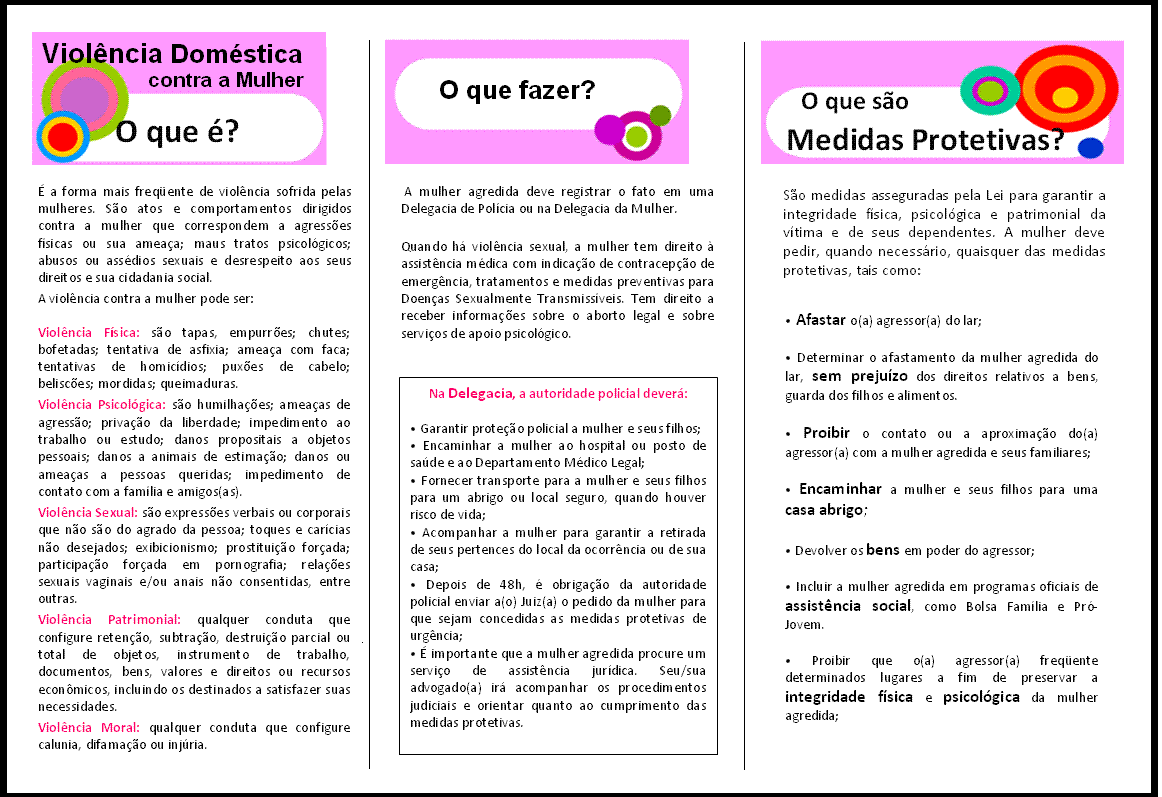 Violência Doméstica
contra a Mulher
O que é?

É a forma mais freqüente de violência sofrida pelas mulheres. São atos e comportamentos dirigidos contra a mulher que correspondem a agressões físicas ou sua ameaça; maus tratos psicológicos; abusos ou assédios sexuais e desrespeito aos seus direitos e sua cidadania social.

A violência contra a mulher pode ser:

Violência Física: são tapas, empurrões; chutes; bofetadas; tentativa de asfixia; ameaça com faca; tentativas de homicídios; puxões de cabelo; beliscões; mordidas; queimaduras.

Violência Psicológica: são humilhações; ameaças de agressão; privação da liberdade; impedimento ao trabalho ou estudo; danos propositais a objetos pessoais; danos a animais de estimação; danos ou ameaças a pessoas queridas; impedimento de contato com a família e amigos(as).

Violência Sexual: são expressões verbais ou corporais que não são do agrado da pessoa; toques e carícias não desejados; exibicionismo; prostituição forçada; participação forçada em pornografia; relações sexuais vaginais e/ou anais não consentidas, entre outras.

Violência Patrimonial: qualquer conduta que configure retenção, subtração, destruição parcial ou total de objetos, instrumento de trabalho, documentos, bens, valores e direitos ou recursos econômicos, incluindo os destinados a satisfazer suas necessidades.

Violência Moral: qualquer conduta que configure calunia, difamação ou injúria.

O que fazer?

A mulher agredida deve registrar o fato em uma Delegacia de Polícia ou na Delegacia da Mulher.

Quando há violência sexual, a mulher tem direito à assistência médica com indicação de contracepção de emergência, tratamentos e medidas preventivas para Doenças Sexualmente Transmissíveis. Tem direito a receber informações sobre o aborto legal e sobre serviços de apoio psicológico.

Na Delegacia, a autoridade policial deverá:

• Garantir proteção policial a mulher e seus filhos;
• Encaminhar a mulher ao hospital ou posto de saúde e ao Departamento Médico Legal;
• Fornecer transporte para a mulher e seus filhos para um abrigo ou local seguro, quando houver risco de vida;
• Acompanhar a mulher para garantir a retirada de seus pertences do local da ocorrência ou de sua casa;
• Depois de 48h, é obrigação da autoridade policial enviar a(o) Juiz(a) o pedido da mulher para que sejam concedidas as medidas protetivas de urgência;
• É importante que a mulher agredida procure um serviço de assistência jurídica. Seu/sua advogado(a) irá acompanhar os procedimentos judiciais e orientar quanto ao cumprimento das medidas protetivas.

O que são
Medidas Protetivas?

São medidas asseguradas pela Lei para garantir a integridade física, psicológica e patrimonial da vítima e de seus dependentes. A mulher deve pedir, quando necessário, quaisquer das medidas protetivas, tais como:

• Afastar o(a) agressor(a) do lar;

• Determinar o afastamento da mulher agredida do lar, sem prejuízo dos direitos relativos a bens, guarda dos filhos e alimentos.

• Proibir o contato ou a aproximação do(a) agressor(a) com a mulher agredida e seus familiares;

• Encaminhar a mulher e seus filhos para uma casa abrigo;

• Devolver os bens em poder do agressor;

• Incluir a mulher agredida em programas oficiais de assistência social, como Bolsa Família e Pró-Jovem.

• Proibir que o(a) agressor(a) freqüente determinados lugares a fim de preservar a integridade física e psicológica da mulher agredida;